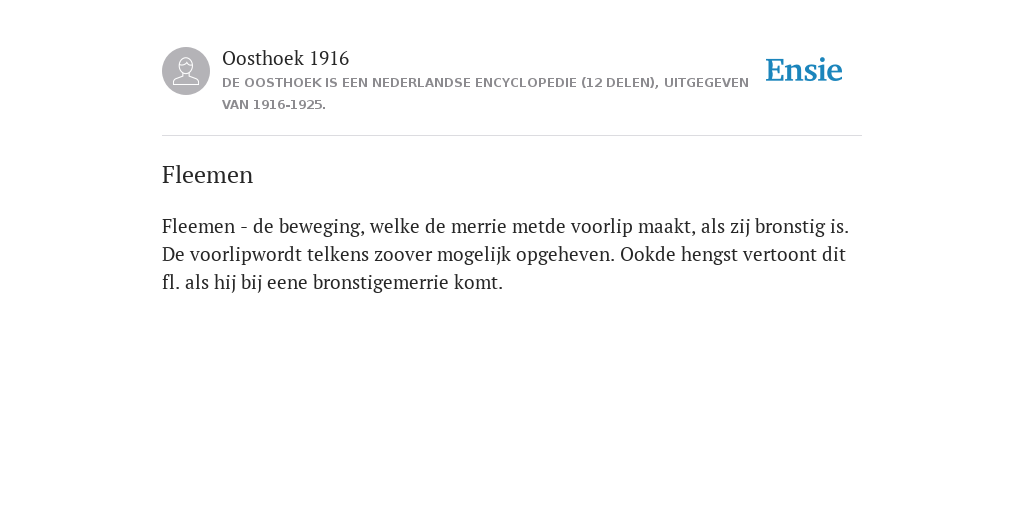 Oosthoek 1916
DE OOSTHOEK IS EEN NEDERLANDSE ENCYCLOPEDIE (12 DELEN), UITGEGEVEN VAN 1916-1925.

Ensie

Fleemen

Fleemen - de beweging, welke de merrie metde voorlip maakt, als zij bronstig is. De voorlipwordt telkens zoover mogelijk opgeheven. Ookde hengst vertoont dit fl. als hij bij eene bronstigemerrie komt.